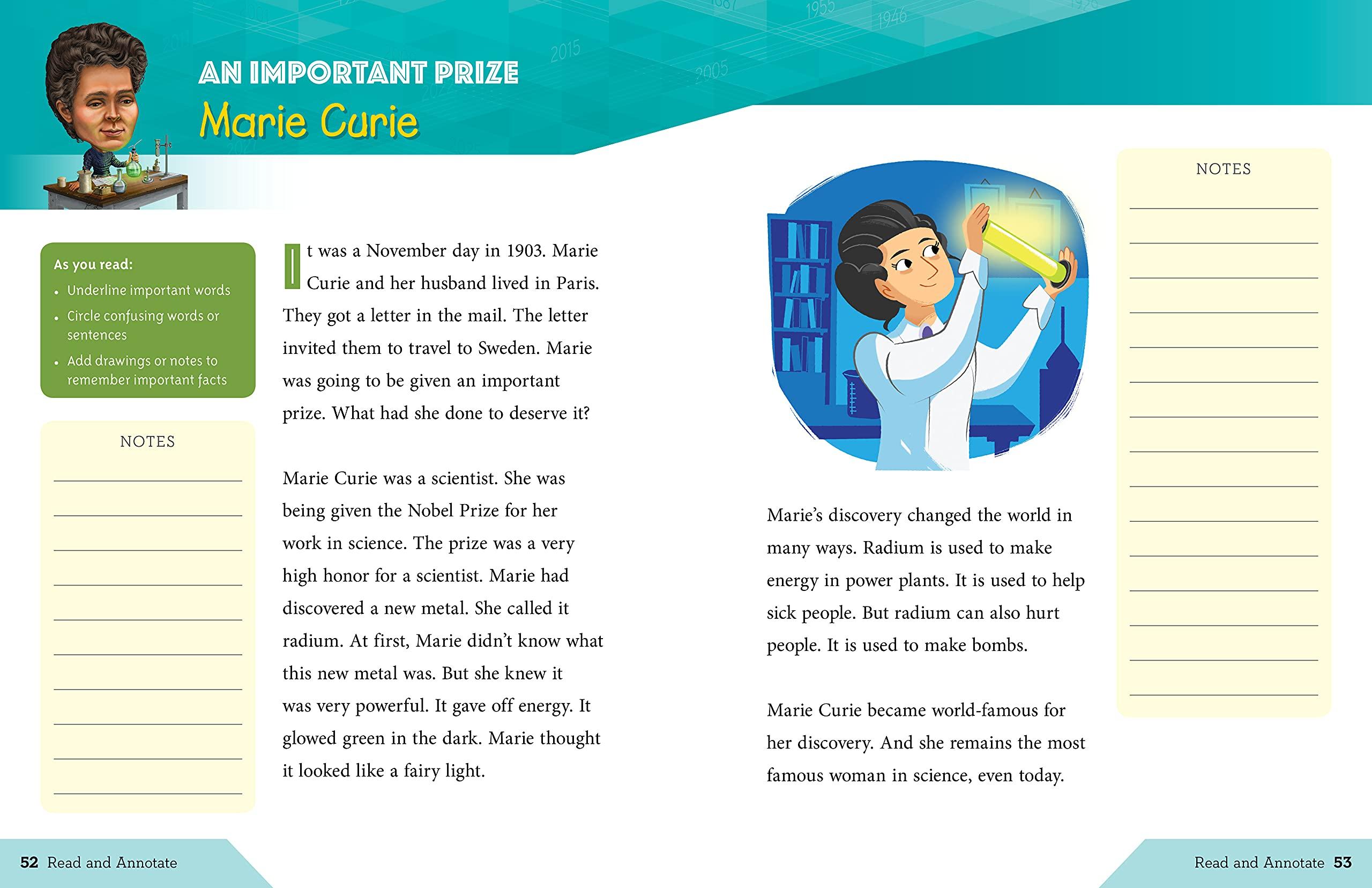 AN IMPORTANT PRIZE
Marie Curie

As you read:
• Underline important words
• Circle confusing words or sentences
• Add drawings or notes to remember important facts

NOTES

It was a November day in 1903. Marie Curie and her husband lived in Paris. They got a letter in the mail. The letter invited them to travel to Sweden. Marie was going to be given an important prize. What had she done to deserve it?

Marie Curie was a scientist. She was being given the Nobel Prize for her work in science. The prize was a very high honor for a scientist. Marie had discovered a new metal. She called it radium. At first, Marie didn't know what this new metal was. But she knew it was very powerful. It gave off energy. It glowed green in the dark. Marie thought it looked like a fairy light.

Marie's discovery changed the world in many ways. Radium is used to make energy in power plants. It is used to help sick people. But radium can also hurt people. It is used to make bombs.

Marie Curie became world-famous for her discovery. And she remains the most famous woman in science, even today.

NOTES

52 Read and Annotate

Read and Annotate 53